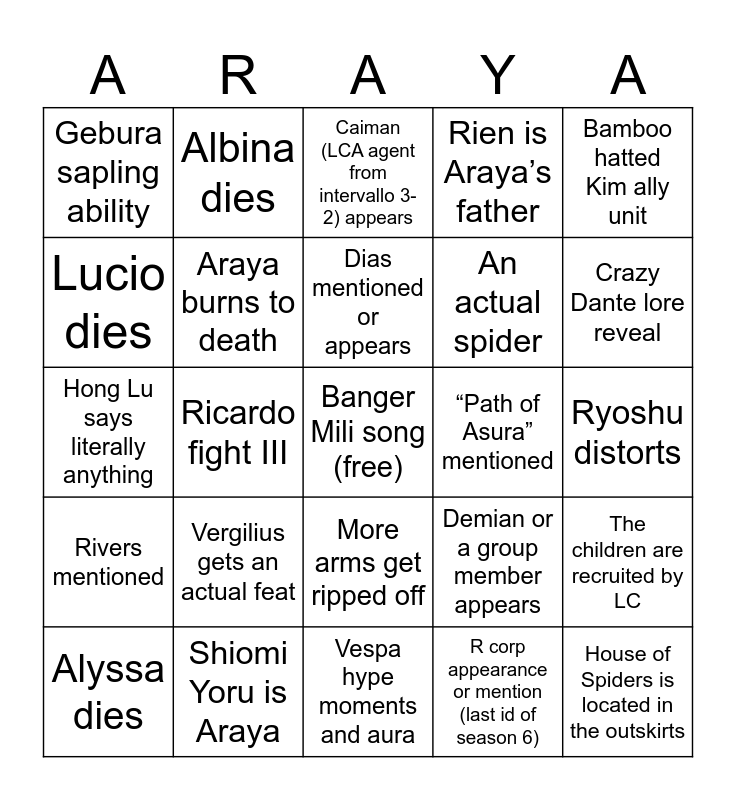 | A | R | A | Y | A |
|---|---|---|---|---|
| Gebura sapling ability | Albina dies | Caiman (LCA agent from intervallo 3-2) appears | Rien is Araya's father | Bamboo hatted Kim ally unit |
| Lucio dies | Araya burns to death | Dias mentioned or appears | An actual spider | Crazy Dante lore reveal |
| Hong Lu says literally anything | Ricardo fight III | Banger Mili song (free) | "Path of Asura" mentioned | Ryoshu distorts |
| Rivers mentioned | Vergilius gets an actual feat | More arms get ripped off | Demian or a group member appears | The children are recruited by LC |
| Alyssa dies | Shiomi Yoru is Araya | Vespa hype moments and aura | R corp appearance or mention (last id of season 6) | House of Spiders is located in the outskirts |